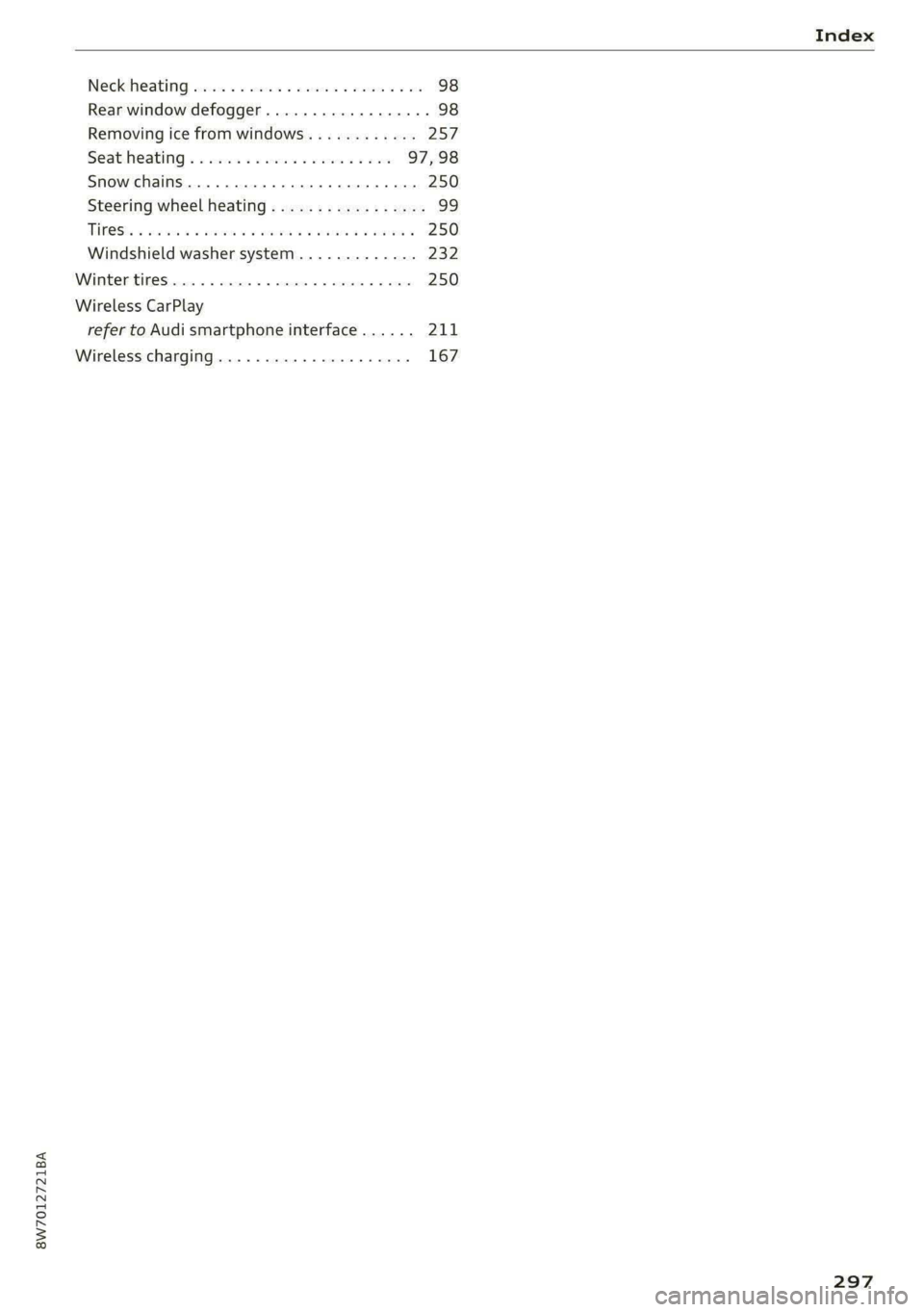 Index

Neck heating 98
Rear window defogger 98
Removing ice from windows 257
Seat heating 97, 98
Snow chains 250
Steering wheel heating 99
Tires 250
Windshield washer system 232

Winter tires 250

Wireless CarPlay
refer to Audi smartphone interface 211

Wireless charging 167

8W7012721BA

297

carmanualsonline.info